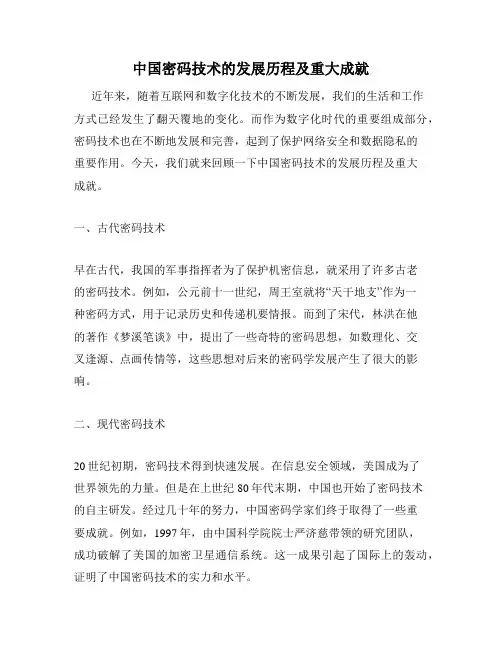 中国密码技术的发展历程及重大成就

近年来，随着互联网和数字化技术的不断发展，我们的生活和工作方式已经发生了翻天覆地的变化。而作为数字化时代的重要组成部分，密码技术也在不断地发展和完善，起到了保护网络安全和数据隐私的重要作用。今天，我们就来回顾一下中国密码技术的发展历程及重大成就。

一、古代密码技术

早在古代，我国的军事指挥者为了保护机密信息，就采用了许多古老的密码技术。例如，公元前十一世纪，周王室就将“天干地支”作为一种密码方式，用于记录历史和传递机要情报。而到了宋代，林洪在他的著作《梦溪笔谈》中，提出了一些奇特的密码思想，如数理化、交叉逢源、点画传情等，这些思想对后来的密码学发展产生了很大的影响。

二、现代密码技术

20世纪初期，密码技术得到快速发展。在信息安全领域，美国成为了世界领先的力量。但是在上世纪80年代末期，中国也开始了密码技术的自主研发。经过几十年的努力，中国密码学家们终于取得了一些重要成就。例如，1997年，由中国科学院院士严济慈带领的研究团队，成功破解了美国的加密卫星通信系统。这一成果引起了国际上的轰动，证明了中国密码技术的实力和水平。